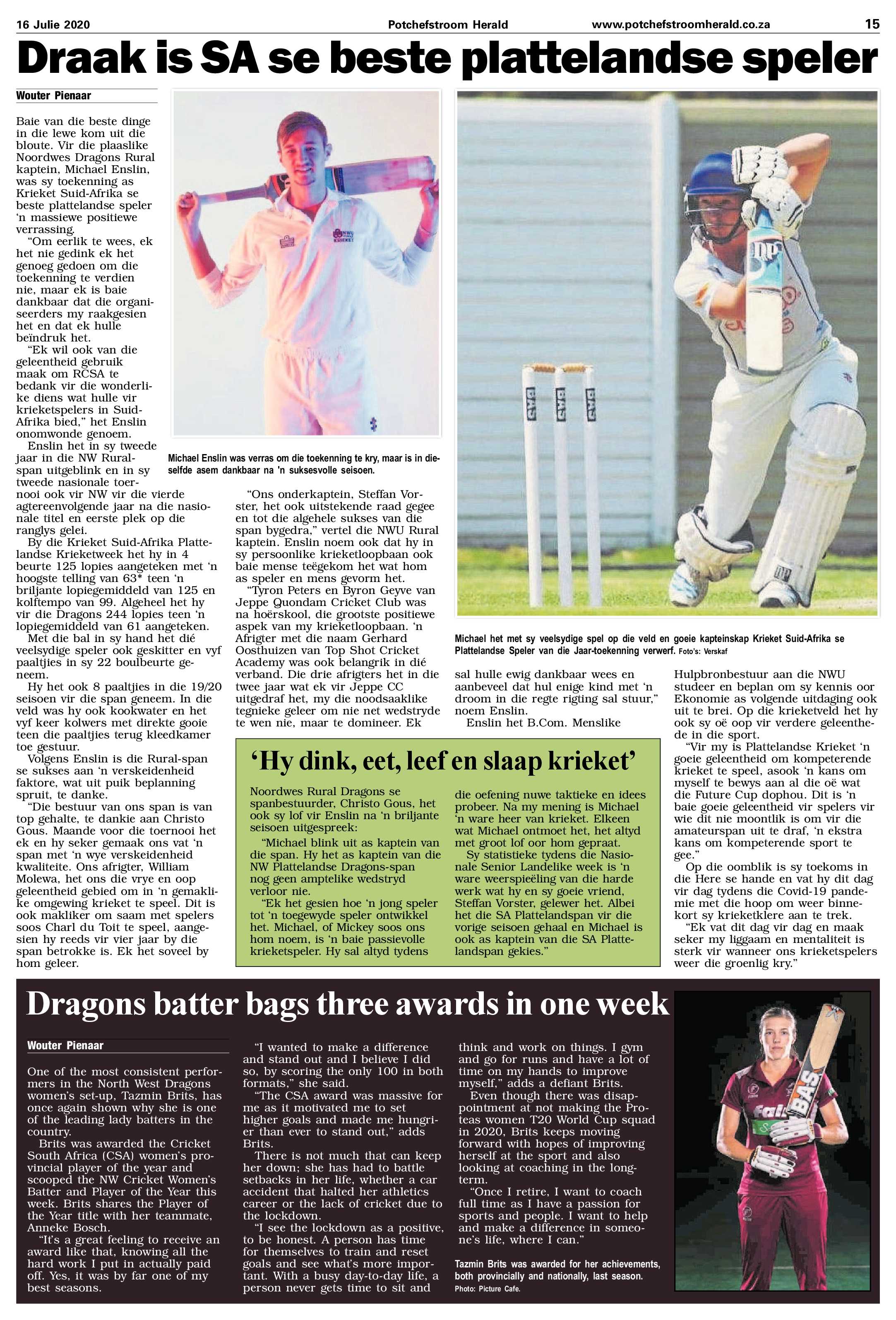 16 Julie 2020 Potchefstroom Herald www.potchefstroomherald.co.za 15

Draak is SA se beste plattelandse speler

Wouter Pienaar

Baie van die beste dinge in die lewe kom uit die bloute. Vir die plaaslike Noordwes Dragons Rural kaptein, Michael Enslin, was sy toekenning as Krieket Suid-Afrika se beste plattelandse speler 'n massiewe positiewe verrassing.

"Om eerlik te wees, ek het nie gedink ek het genoeg gedoen om die toekenning te verdien nie, maar ek is baie dankbaar dat die organiseerders my raakgesien het en dat ek hulle beïndruk het.

"Ek wil ook van die geleentheid gebruik maak om RCSA te bedank vir die wonderlike diens wat hulle vir krieketspelers in Suid-Afrika bied," het Enslin onomwonde genoem.

Enslin het in sy tweede jaar in die NW Rural-span uitgeblink en in sy tweede nasionale toernooi ook vir NW vir die vierde agtereenvolgende jaar na die nasionale titel en eerste plek op die ranglys gelei.

By die Krieket Suid-Afrika Plattelandse Krieketweek het hy in 4 beurte 125 lopies aangeteken met 'n hoogste telling van 63* teen 'n briljante lopiegemiddeld van 125 en kolftempo van 99. Algeheel het hy vir die Dragons 244 lopies teen 'n lopiegemiddeld van 61 aangeteken.

Met die bal in sy hand het dié veelsydige speler ook geskitter en vyf paaltjies in sy 22 boulbeurte geneem.

Hy het ook 8 paaltjies in die 19/20 seisoen vir die span geneem. In die veld was hy ook kookwater en het vyf keer kolwers met direkte gooie teen die paaltjies terug kleedkamer toe gestuur.

Volgens Enslin is die Rural-span se sukses aan 'n verskeidenheid faktore, wat uit puik beplanning spruit, te danke.

"Die bestuur van ons span is van top gehalte, te dankie aan Christo Gous. Maande voor die toernooi het ek en hy seker gemaak ons vat 'n span met 'n wye verskeidenheid kwaliteite. Ons afrigter, William Molewa, het ons die vrye en oop geleentheid gebied om in 'n gemaklike omgewing krieket te speel. Dit is ook makliker om saam met spelers soos Charl du Toit te speel, aangesien hy reeds vir vier jaar by die span betrokke is. Ek het soveel by hom geleer.

Michael Enslin was verras om die toekenning te kry, maar is in dieselfde asem dankbaar na 'n suksesvolle seisoen.

"Ons onderkaptein, Steffan Vorster, het ook uitstekende raad gegee en tot die algehele sukses van die span bygedra," vertel die NWU Rural kaptein. Enslin noem ook dat hy in sy persoonlike krieketloopbaan ook baie mense teëgekom het wat hom as speler en mens gevorm het.

"Tyron Peters en Byron Geyve van Jeppe Quondam Cricket Club was na hoërskool, die grootste positiewe aspek van my krieketloopbaan. 'n Afrigter met die naam Gerhard Oosthuizen van Top Shot Cricket Academy was ook belangrik in dié verband. Die drie afrigters het in die twee jaar wat ek vir Jeppe CC uitgedraf het, my die noodsaaklike tegnieke geleer om nie net wedstryde te wen nie, maar te domineer. Ek

Michael het met sy veelsydige spel op die veld en goeie kapteinskap Krieket Suid-Afrika se Plattelandse Speler van die Jaar-toekenning verwerf. Foto's: Verskaf

sal hulle ewig dankbaar wees en aanbeveel dat hul enige kind met 'n droom in die regte rigting sal stuur," noem Enslin.

Enslin het B.Com. Menslike

Hulpbronbestuur aan die NWU studeer en beplan om sy kennis oor Ekonomie as volgende uitdaging ook uit te brei. Op die krieketveld het hy ook sy oë oop vir verdere geleenthede in die sport.

"Vir my is Plattelandse Krieket 'n goeie geleentheid om kompeterende krieket te speel, asook 'n kans om myself te bewys aan al die oë wat die Future Cup dophou. Dit is 'n baie goeie geleentheid vir spelers vir wie dit nie moontlik is om vir die amateurspan uit te draf, 'n ekstra kans om kompeterende sport te gee."

Op die oomblik is sy toekoms in die Here se hande en vat hy dit dag vir dag tydens die Covid-19 pandemie met die hoop om weer binnekort sy krieketklere aan te trek.

"Ek vat dit dag vir dag en maak seker my liggaam en mentaliteit is sterk vir wanneer ons krieketspelers weer die groenlig kry."

'Hy dink, eet, leef en slaap krieket'

Noordwes Rural Dragons se spanbestuurder, Christo Gous, het ook sy lof vir Enslin na 'n briljante seisoen uitgespreek:

"Michael blink uit as kaptein van die span. Hy het as kaptein van die NW Plattelandse Dragons-span nog geen amptelike wedstryd verloor nie.

"Ek het gesien hoe 'n jong speler tot 'n toegewyde speler ontwikkel het. Michael, of Mickey soos ons hom noem, is 'n baie passievolle krieketspeler. Hy sal altyd tydens die oefening nuwe taktieke en idees probeer. Na my mening is Michael 'n ware heer van krieket. Elkeen wat Michael ontmoet het, het altyd met groot lof oor hom gepraat.

Sy statistieke tydens die Nasionale Senior Landelike week is 'n ware weerspieëling van die harde werk wat hy en sy goeie vriend, Steffan Vorster, gelewer het. Albei het die SA Plattelandspan vir die vorige seisoen gehaal en Michael is ook as kaptein van die SA Plattelandspan gekies."

Dragons batter bags three awards in one week

Wouter Pienaar

One of the most consistent performers in the North West Dragons women's set-up, Tazmin Brits, has once again shown why she is one of the leading lady batters in the country.

Brits was awarded the Cricket South Africa (CSA) women's provincial player of the year and scooped the NW Cricket Women's Batter and Player of the Year this week. Brits shares the Player of the Year title with her teammate, Anneke Bosch.

"It's a great feeling to receive an award like that, knowing all the hard work I put in actually paid off. Yes, it was by far one of my best seasons.

"I wanted to make a difference and stand out and I believe I did so, by scoring the only 100 in both formats," she said.

"The CSA award was massive for me as it motivated me to set higher goals and made me hungrier than ever to stand out," adds Brits.

There is not much that can keep her down; she has had to battle setbacks in her life, whether a car accident that halted her athletics career or the lack of cricket due to the lockdown.

"I see the lockdown as a positive, to be honest. A person has time for themselves to train and reset goals and see what's more important. With a busy day-to-day life, a person never gets time to sit and think and work on things. I gym and go for runs and have a lot of time on my hands to improve myself," adds a defiant Brits.

Even though there was disappointment at not making the Proteas women T20 World Cup squad in 2020, Brits keeps moving forward with hopes of improving herself at the sport and also looking at coaching in the long-term.

"Once I retire, I want to coach full time as I have a passion for sports and people. I want to help and make a difference in someone's life, where I can."

Tazmin Brits was awarded for her achievements, both provincially and nationally, last season.
Photo: Picture Cafe.